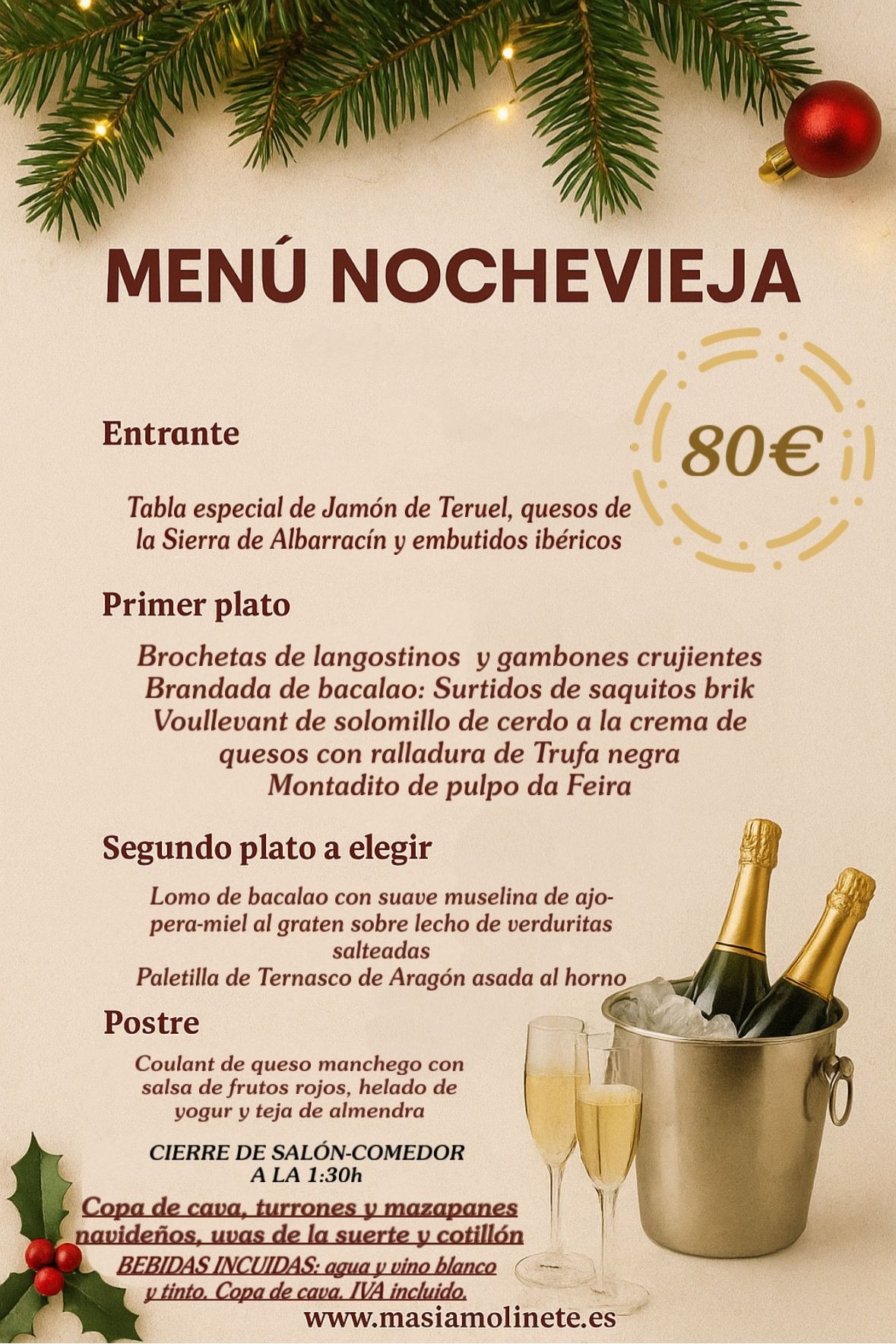 MENÚ NOCHEVIEJA

80€

Entrante

Tabla especial de Jamón de Teruel, quesos de la Sierra de Albarracín y embutidos ibéricos

Primer plato

Brochetas de langostinos  y gambones crujientes
Brandada de bacalao: Surtidos de saquitos brik
Voullevant de solomillo de cerdo a la crema de quesos con ralladura de Trufa negra
Montadito de pulpo da Feira

Segundo plato a elegir

Lomo de bacalao con suave muselina de ajo-pera-miel al graten sobre lecho de verduritas salteadas
Paletilla de Ternasco de Aragón asada al horno

Postre

Coulant de queso manchego con salsa de frutos rojos, helado de yogur y teja de almendra

CIERRE DE SALÓN-COMEDOR
A LA 1:30h

Copa de cava, turrones y mazapanes navideños, uvas de la suerte y cotillón

BEBIDAS INCUIDAS: agua y vino blanco y tinto. Copa de cava. IVA incluido.

www.masiamolinete.es